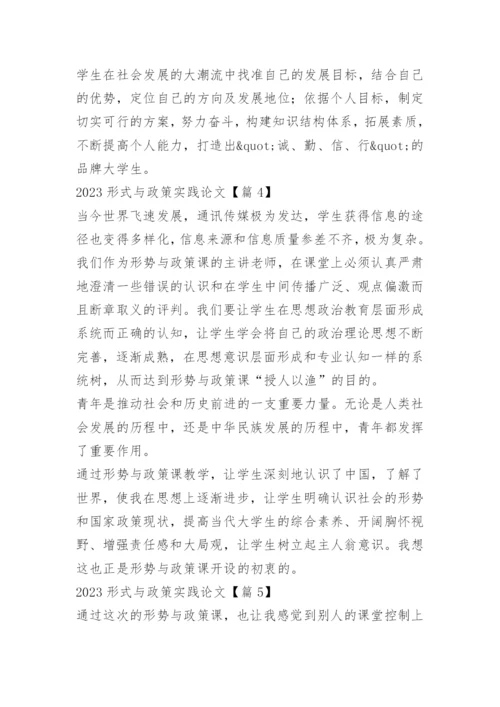 学生在社会发展的大潮流中找准自己的发展目标，结合自己的优势，定位自己的方向及发展地位；依据个人目标，制定切实可行的方案，努力奋斗，构建知识结构体系，拓展素质，不断提高个人能力，打造出&quot;诚、勤、信、行&quot;的品牌大学生。
2023 形式与政策实践论文【篇 4】
当今世界飞速发展，通讯传媒极为发达，学生获得信息的途径也变得多样化，信息来源和信息质量参差不齐，极为复杂。我们作为形势与政策课的主讲老师，在课堂上必须认真严肃地澄清一些错误的认识和在学生中间传播广泛、观点偏激而且断章取义的评判。我们要让学生在思想政治教育层面形成系统而正确的认知，让学生学会将自己的政治理论思想不断完善，逐渐成熟，在思想意识层面形成和专业认知一样的系统树，从而达到形势与政策课“授人以渔”的目的。
青年是推动社会和历史前进的一支重要力量。无论是人类社会发展的历程中，还是中华民族发展的历程中，青年都发挥了重要作用。
通过形势与政策课教学，让学生深刻地认识了中国，了解了世界，使我在思想上逐渐进步，让学生明确认识社会的形势和国家政策现状，提高当代大学生的综合素养、开阔胸怀视野、增强责任感和大局观，让学生树立起主人翁意识。我想这也正是形势与政策课开设的初衷的。
2023 形式与政策实践论文【篇 5】
通过这次的形势与政策课，也让我感觉到别人的课堂控制上